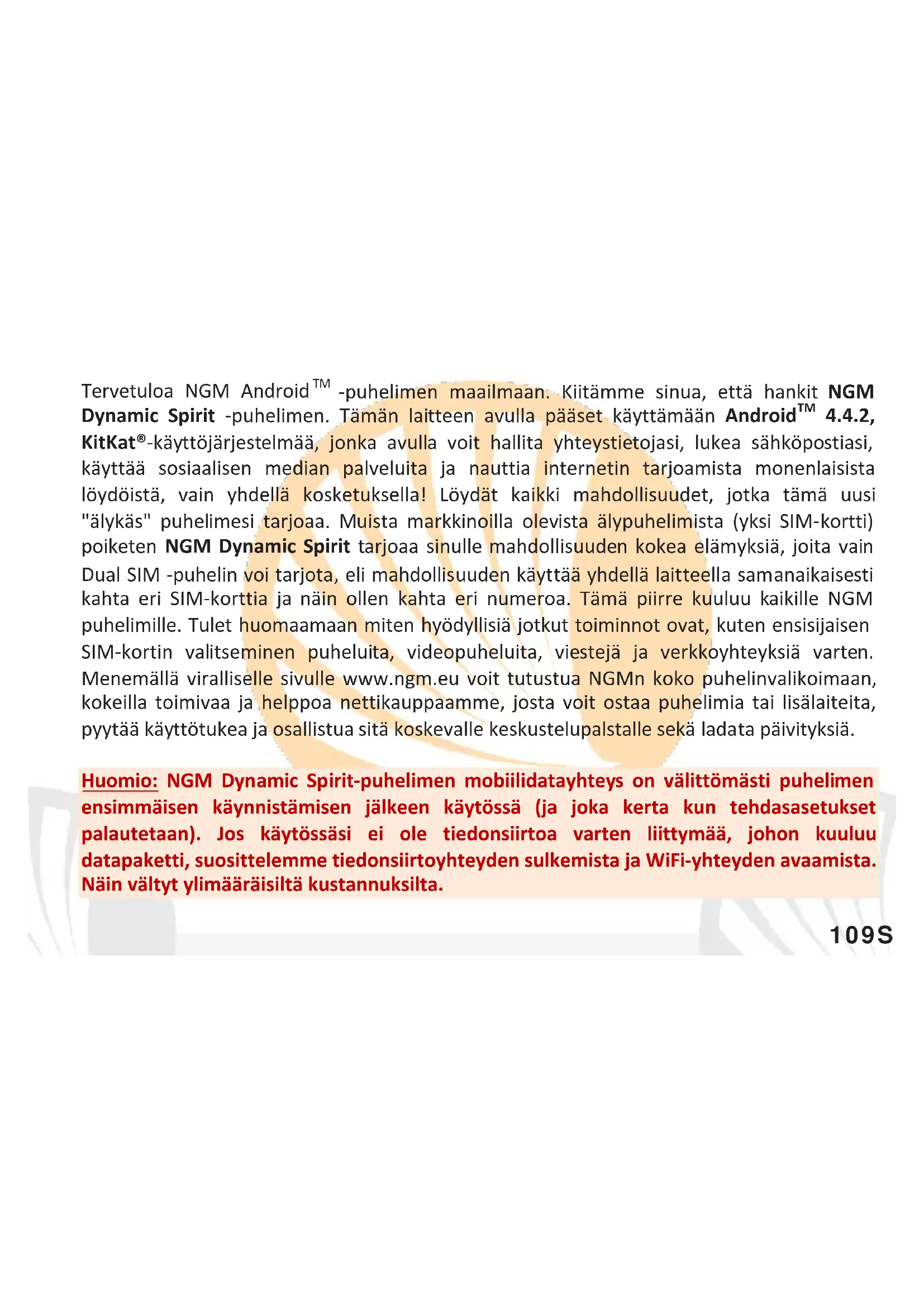 Tervetuloa NGM Android™ -puhelimen maailmaan. Kiitämme sinua, että hankit NGM Dynamic Spirit -puhelimen. Tämän laitteen avulla pääset käyttämään Android™ 4.4.2, KitKat®-käyttöjärjestelmää, jonka avulla voit hallita yhteystietojasi, lukea sähköpostiasi, käyttää sosiaalisen median palveluita ja nauttia internetin tarjoamista monenlaisista löydöistä, vain yhdellä kosketuksella! Löydät kaikki mahdollisuudet, jotka tämä uusi "älykäs" puhelimesi tarjoaa. Muista markkinoilla olevista älypuhelimista (yksi SIM-kortti) poiketen NGM Dynamic Spirit tarjoaa sinulle mahdollisuuden kokea elämyksiä, joita vain Dual SIM -puhelin voi tarjota, eli mahdollisuuden käyttää yhdellä laitteella samanaikaisesti kahta eri SIM-korttia ja näin ollen kahta eri numeroa. Tämä piirre kuuluu kaikille NGM puhelimille. Tulet huomaamaan miten hyödyllisiä jotkut toiminnot ovat, kuten ensisijaisen SIM-kortin valitseminen puheluita, videopuheluita, viestejä ja verkkoyhteyksiä varten. Menemällä viralliselle sivulle www.ngm.eu voit tutustua NGMn koko puhelinvalikoimaan, kokeilla toimivaa ja helppoa nettikauppaamme, josta voit ostaa puhelimia tai lisälaiteita, pyytää käyttötukea ja osallistua sitä koskevalle keskustelupalstalle sekä ladata päivityksiä.

Huomio: NGM Dynamic Spirit-puhelimen mobiilidatayhteys on välittömästi puhelimen ensimmäisen käynnistämisen jälkeen käytössä (ja joka kerta kun tehdasasetukset palautetaan). Jos käytössäsi ei ole tiedonsiirtoa varten liittymää, johon kuuluu datapaketti, suosittelemme tiedonsiirtoyhteyden sulkemista ja WiFi-yhteyden avaamista. Näin vältyt ylimääräisiltä kustannuksilta.

109S